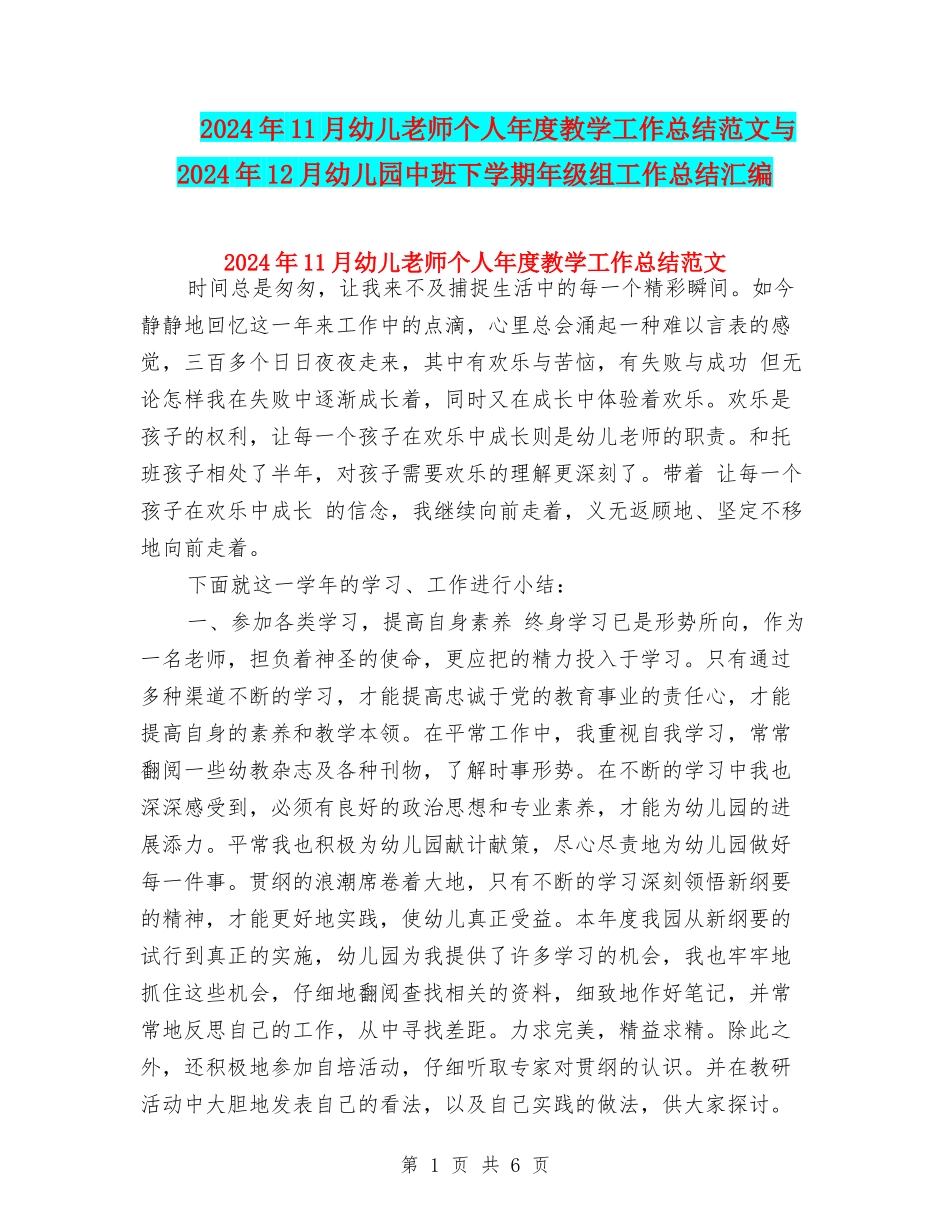 2024年11月幼儿老师个人年度教学工作总结范文与2024年12月幼儿园中班下学期年级组工作总结汇编

2024年11月幼儿老师个人年度教学工作总结范文

时间总是匆匆，让我来不及捕捉生活中的每一个精彩瞬间。如今静静地回忆这一年来工作中的点滴，心里总会涌起一种难以言表的感觉，三百多个日日夜夜走来，其中有欢乐与苦恼，有失败与成功 但无论怎样我在失败中逐渐成长着，同时又在成长中体验着欢乐。欢乐是孩子的权利，让每一个孩子在欢乐中成长则是幼儿老师的职责。和托班孩子相处了半年，对孩子需要欢乐的理解更深刻了。带着 让每一个孩子在欢乐中成长 的信念，我继续向前走着，义无返顾地、坚定不移地向前走着。

下面就这一学年的学习、工作进行小结：

一、参加各类学习，提高自身素养 终身学习已是形势所向，作为一名老师，担负着神圣的使命，更应把的精力投入于学习。只有通过多种渠道不断的学习，才能提高忠诚于党的教育事业的责任心，才能提高自身的素养和教学本领。在平常工作中，我重视自我学习，常常翻阅一些幼教杂志及各种刊物，了解时事形势。在不断的学习中我也深深感受到，必须有良好的政治思想和专业素养，才能为幼儿园的进展添力。平常我也积极为幼儿园献计献策，尽心尽责地为幼儿园做好每一件事。贯纲的浪潮席卷着大地，只有不断的学习深刻领悟新纲要的精神，才能更好地实践，使幼儿真正受益。本年度我园从新纲要的试行到真正的实施，幼儿园为我提供了许多学习的机会，我也牢牢地抓住这些机会，仔细地翻阅查找相关的资料，细致地作好笔记，并常常地反思自己的工作，从中寻找差距。力求完美，精益求精。除此之外，还积极地参加自培活动，仔细听取专家对贯纲的认识。并在教研活动中大胆地发表自己的看法，以及自己实践的做法，供大家探讨。

第 1 页 共 6 页